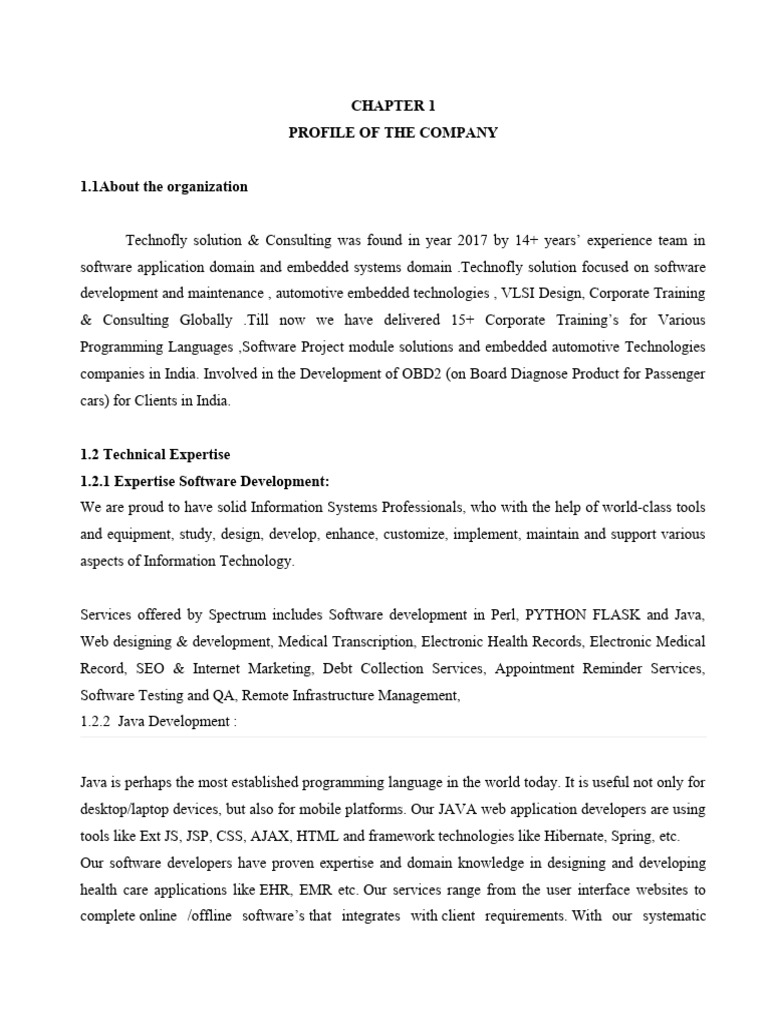 CHAPTER 1
PROFILE OF THE COMPANY

1.1About the organization

Technofly solution & Consulting was found in year 2017 by 14+ years' experience team in software application domain and embedded systems domain .Technofly solution focused on software development and maintenance , automotive embedded technologies , VLSI Design, Corporate Training & Consulting Globally .Till now we have delivered 15+ Corporate Training's for Various Programming Languages ,Software Project module solutions and embedded automotive Technologies companies in India. Involved in the Development of OBD2 (on Board Diagnose Product for Passenger cars) for Clients in India.

1.2 Technical Expertise
1.2.1 Expertise Software Development:
We are proud to have solid Information Systems Professionals, who with the help of world-class tools and equipment, study, design, develop, enhance, customize, implement, maintain and support various aspects of Information Technology.

Services offered by Spectrum includes Software development in Perl, PYTHON FLASK and Java, Web designing & development, Medical Transcription, Electronic Health Records, Electronic Medical Record, SEO & Internet Marketing, Debt Collection Services, Appointment Reminder Services, Software Testing and QA, Remote Infrastructure Management,
1.2.2 Java Development :

Java is perhaps the most established programming language in the world today. It is useful not only for desktop/laptop devices, but also for mobile platforms. Our JAVA web application developers are using tools like Ext JS, JSP, CSS, AJAX, HTML and framework technologies like Hibernate, Spring, etc.
Our software developers have proven expertise and domain knowledge in designing and developing health care applications like EHR, EMR etc. Our services range from the user interface websites to complete online /offline software's that integrates with client requirements. With our systematic